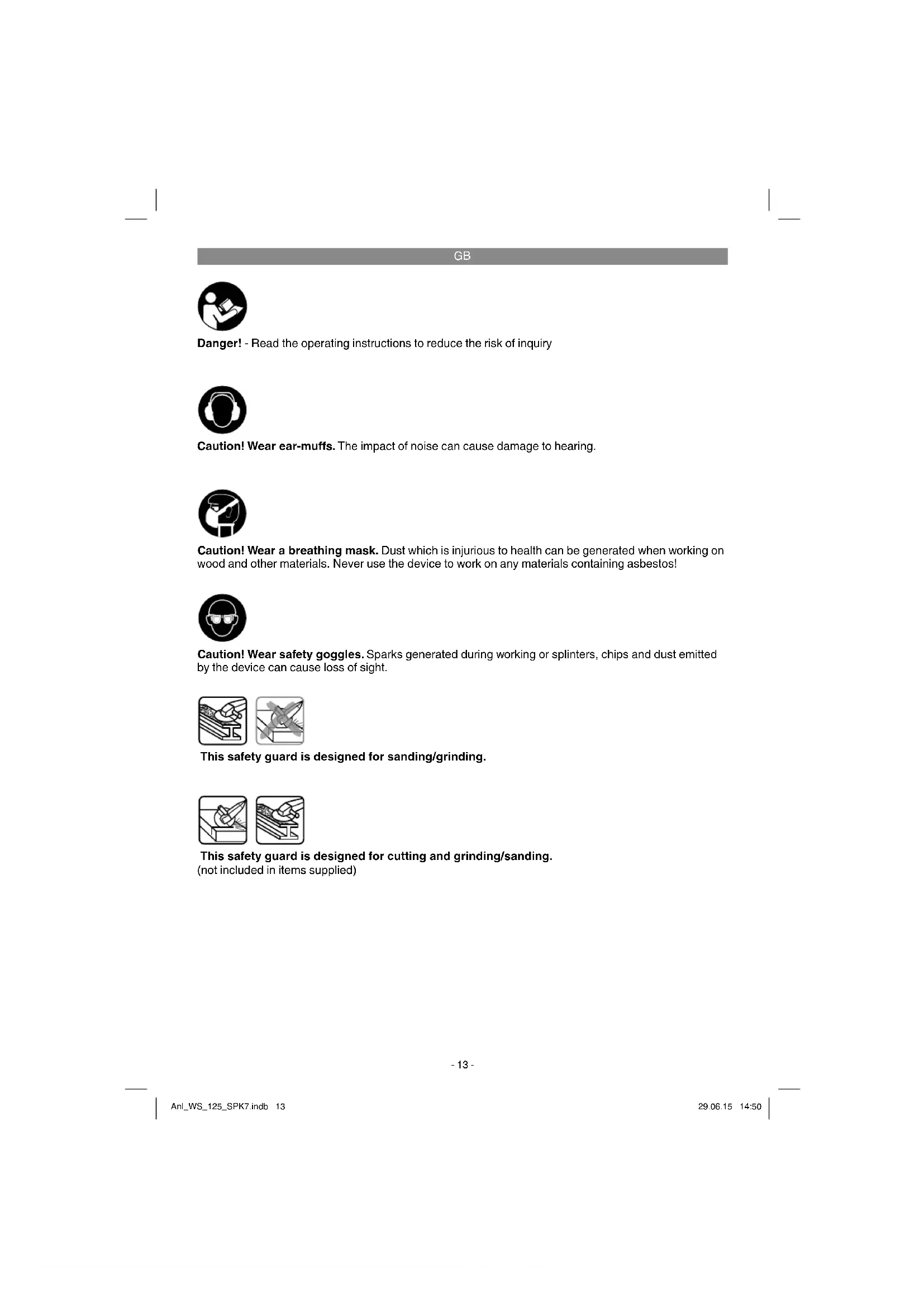 GB

Danger! - Read the operating instructions to reduce the risk of inquiry

Caution! Wear ear-muffs. The impact of noise can cause damage to hearing.

Caution! Wear a breathing mask. Dust which is injurious to health can be generated when working on wood and other materials. Never use the device to work on any materials containing asbestos!

Caution! Wear safety goggles. Sparks generated during working or splinters, chips and dust emitted by the device can cause loss of sight.

This safety guard is designed for sanding/grinding.

This safety guard is designed for cutting and grinding/sanding.
(not included in items supplied)

- 13 -

Anl_WS_125_SPK7.indb 13

29.06.15 14:50